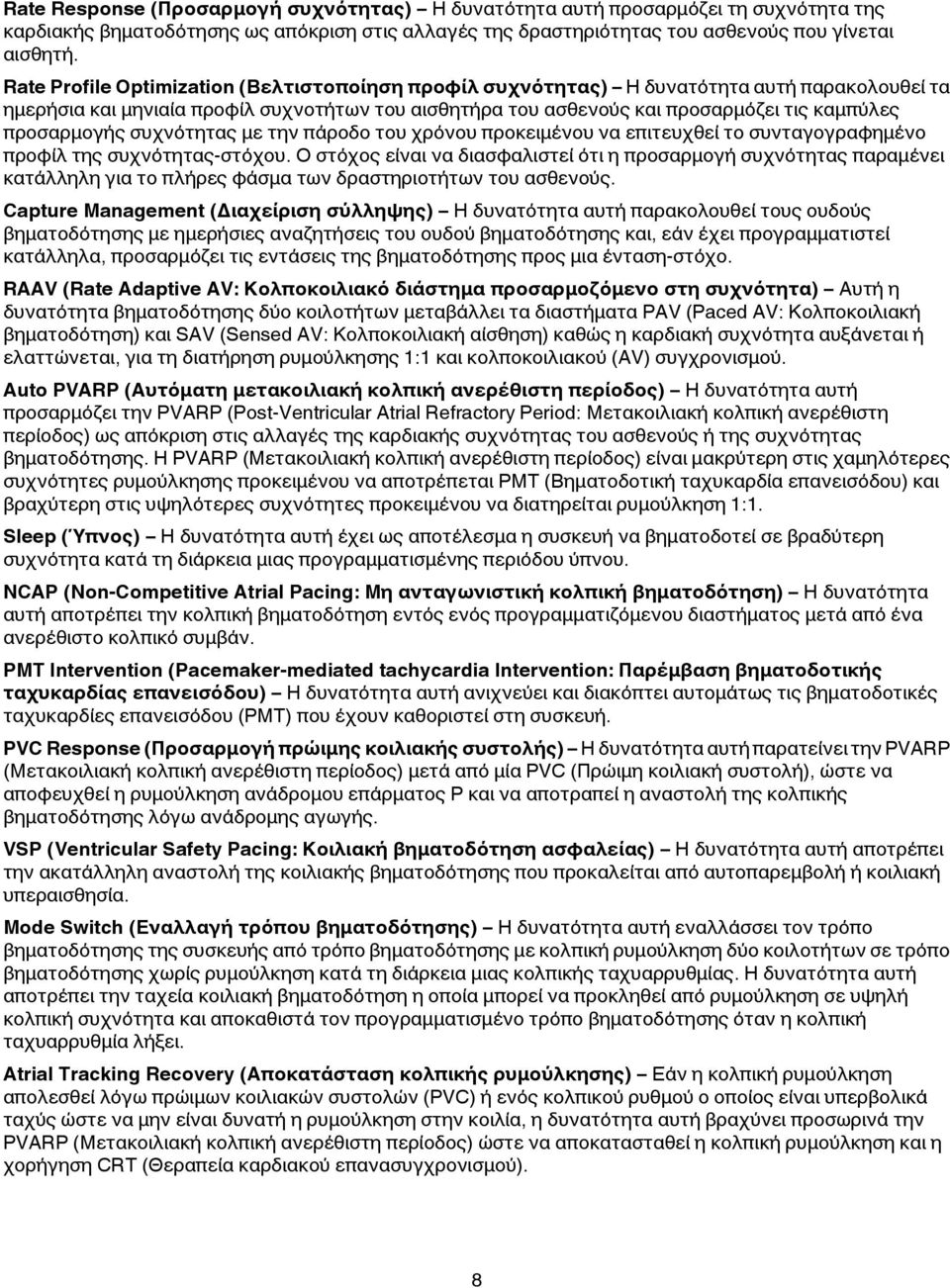 Rate Response (Προσαρμογή συχνότητας) – Η δυνατότητα αυτή προσαρμόζει τη συχνότητα της καρδιακής βηματοδότησης ως απόκριση στις αλλαγές της δραστηριότητας του ασθενούς που γίνεται αισθητή.

Rate Profile Optimization (Βελτιστοποίηση προφίλ συχνότητας) – Η δυνατότητα αυτή παρακολουθεί τα ημερήσια και μηνιαία προφίλ συχνοτήτων του αισθητήρα του ασθενούς και προσαρμόζει τις καμπύλες προσαρμογής συχνότητας με την πάροδο του χρόνου προκειμένου να επιτευχθεί το συνταγογραφημένο προφίλ της συχνότητας-στόχου. Ο στόχος είναι να διασφαλιστεί ότι η προσαρμογή συχνότητας παραμένει κατάλληλη για το πλήρες φάσμα των δραστηριοτήτων του ασθενούς.

Capture Management (Διαχείριση σύλληψης) – Η δυνατότητα αυτή παρακολουθεί τους ουδούς βηματοδότησης με ημερήσιες αναζητήσεις του ουδού βηματοδότησης και, εάν έχει προγραμματιστεί κατάλληλα, προσαρμόζει τις εντάσεις της βηματοδότησης προς μια ένταση-στόχο.

RAAV (Rate Adaptive AV: Κολποκοιλιακό διάστημα προσαρμοζόμενο στη συχνότητα) – Αυτή η δυνατότητα βηματοδότησης δύο κοιλοτήτων μεταβάλλει τα διαστήματα PAV (Paced AV: Κολποκοιλιακή βηματοδότηση) και SAV (Sensed AV: Κολποκοιλιακή αίσθηση) καθώς η καρδιακή συχνότητα αυξάνεται ή ελαττώνεται, για τη διατήρηση ρυμούλκησης 1:1 και κολποκοιλιακού (AV) συγχρονισμού.

Auto PVARP (Αυτόματη μετακοιλιακή κολπική ανερέθιστη περίοδος) – Η δυνατότητα αυτή προσαρμόζει την PVARP (Post-Ventricular Atrial Refractory Period: Μετακοιλιακή κολπική ανερέθιστη περίοδος) ως απόκριση στις αλλαγές της καρδιακής συχνότητας του ασθενούς ή της συχνότητας βηματοδότησης. Η PVARP (Μετακοιλιακή κολπική ανερέθιστη περίοδος) είναι μακρύτερη στις χαμηλότερες συχνότητες ρυμούλκησης προκειμένου να αποτρέπεται PMT (Βηματοδοτική ταχυκαρδία επανεισόδου) και βραχύτερη στις υψηλότερες συχνότητες προκειμένου να διατηρείται ρυμούλκηση 1:1.

Sleep (Ύπνος) – Η δυνατότητα αυτή έχει ως αποτέλεσμα η συσκευή να βηματοδοτεί σε βραδύτερη συχνότητα κατά τη διάρκεια μιας προγραμματισμένης περιόδου ύπνου.

NCAP (Non-Competitive Atrial Pacing: Μη ανταγωνιστική κολπική βηματοδότηση) – Η δυνατότητα αυτή αποτρέπει την κολπική βηματοδότηση εντός ενός προγραμματιζόμενου διαστήματος μετά από ένα ανερέθιστο κολπικό συμβάν.

PMT Intervention (Pacemaker-mediated tachycardia Intervention: Παρέμβαση βηματοδοτικής ταχυκαρδίας επανεισόδου) – Η δυνατότητα αυτή ανιχνεύει και διακόπτει αυτομάτως τις βηματοδοτικές ταχυκαρδίες επανεισόδου (PMT) που έχουν καθοριστεί στη συσκευή.

PVC Response (Προσαρμογή πρώιμης κοιλιακής συστολής) – Η δυνατότητα αυτή παρατείνει την PVARP (Μετακοιλιακή κολπική ανερέθιστη περίοδος) μετά από μία PVC (Πρώιμη κοιλιακή συστολή), ώστε να αποφευχθεί η ρυμούλκηση ανάδρομου επάρματος P και να αποτραπεί η αναστολή της κολπικής βηματοδότησης λόγω ανάδρομης αγωγής.

VSP (Ventricular Safety Pacing: Κοιλιακή βηματοδότηση ασφαλείας) – Η δυνατότητα αυτή αποτρέπει την ακατάλληλη αναστολή της κοιλιακής βηματοδότησης που προκαλείται από αυτοπαρεμβολή ή κοιλιακή υπεραισθησία.

Mode Switch (Εναλλαγή τρόπου βηματοδότησης) – Η δυνατότητα αυτή εναλλάσσει τον τρόπο βηματοδότησης της συσκευής από τρόπο βηματοδότησης με κολπική ρυμούλκηση δύο κοιλοτήτων σε τρόπο βηματοδότησης χωρίς ρυμούλκηση κατά τη διάρκεια μιας κολπικής ταχυαρρυθμίας. Η δυνατότητα αυτή αποτρέπει την ταχεία κοιλιακή βηματοδότηση η οποία μπορεί να προκληθεί από ρυμούλκηση σε υψηλή κολπική συχνότητα και αποκαθιστά τον προγραμματισμένο τρόπο βηματοδότησης όταν η κολπική ταχυαρρυθμία λήξει.

Atrial Tracking Recovery (Αποκατάσταση κολπικής ρυμούλκησης) – Εάν η κολπική ρυμούλκηση απολεσθεί λόγω πρώιμων κοιλιακών συστολών (PVC) ή ενός κολπικού ρυθμού ο οποίος είναι υπερβολικά ταχύς ώστε να μην είναι δυνατή η ρυμούλκηση στην κοιλία, η δυνατότητα αυτή βραχύνει προσωρινά την PVARP (Μετακοιλιακή κολπική ανερέθιστη περίοδος) ώστε να αποκατασταθεί η κολπική ρυμούλκηση και η χορήγηση CRT (Θεραπεία καρδιακού επανασυγχρονισμού).

8